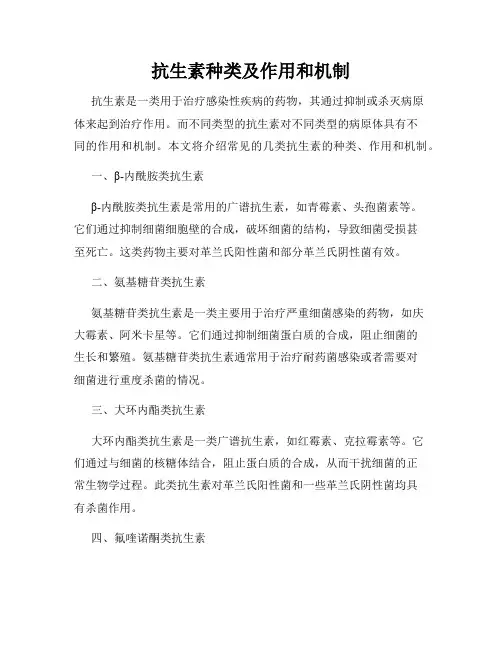 抗生素种类及作用和机制

抗生素是一类用于治疗感染性疾病的药物，其通过抑制或杀灭病原体来起到治疗作用。而不同类型的抗生素对不同类型的病原体具有不同的作用和机制。本文将介绍常见的几类抗生素的种类、作用和机制。

一、β-内酰胺类抗生素

β-内酰胺类抗生素是常用的广谱抗生素，如青霉素、头孢菌素等。它们通过抑制细菌细胞壁的合成，破坏细菌的结构，导致细菌受损甚至死亡。这类药物主要对革兰氏阳性菌和部分革兰氏阴性菌有效。

二、氨基糖苷类抗生素

氨基糖苷类抗生素是一类主要用于治疗严重细菌感染的药物，如庆大霉素、阿米卡星等。它们通过抑制细菌蛋白质的合成，阻止细菌的生长和繁殖。氨基糖苷类抗生素通常用于治疗耐药菌感染或者需要对细菌进行重度杀菌的情况。

三、大环内酯类抗生素

大环内酯类抗生素是一类广谱抗生素，如红霉素、克拉霉素等。它们通过与细菌的核糖体结合，阻止蛋白质的合成，从而干扰细菌的正常生物学过程。此类抗生素对革兰氏阳性菌和一些革兰氏阴性菌均具有杀菌作用。

四、氟喹诺酮类抗生素